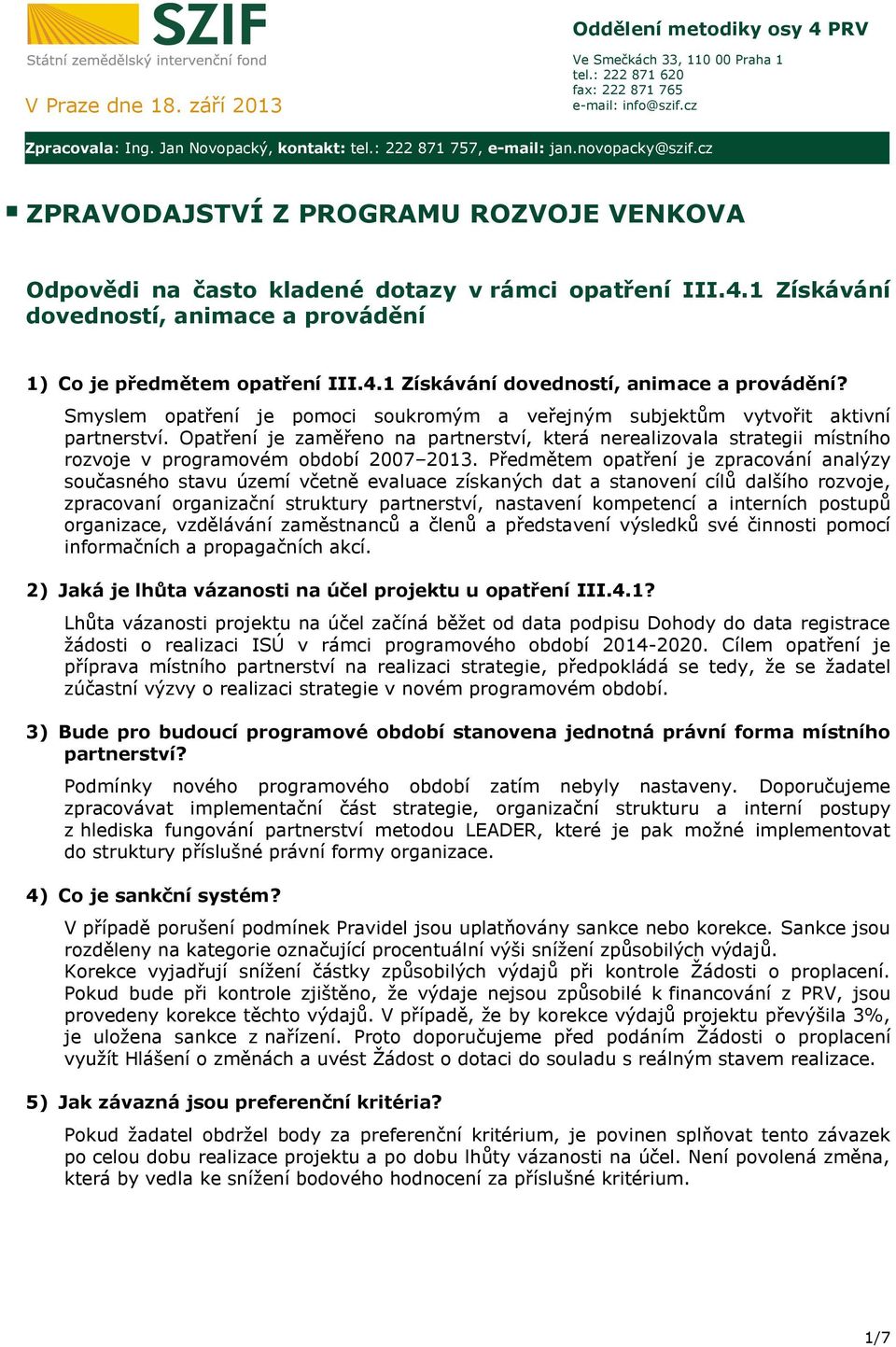 SZIF
Státní zemědělský intervenční fond

V Praze dne 18. září 2013

Oddělení metodiky osy 4 PRV

Ve Smečkách 33, 110 00 Praha 1
tel.: 222 871 620
fax: 222 871 765
e-mail: info@szif.cz

Zpracovala: Ing. Jan Novopacký, kontakt: tel.: 222 871 757, e-mail: jan.novopacky@szif.cz

ZPRAVODAJSTVÍ Z PROGRAMU ROZVOJE VENKOVA

Odpovědi na často kladené dotazy v rámci opatření III.4.1 Získávání dovedností, animace a provádění

1) Co je předmětem opatření III.4.1 Získávání dovedností, animace a provádění?

Smyslem opatření je pomoci soukromým a veřejným subjektům vytvořit aktivní partnerství. Opatření je zaměřeno na partnerství, která nerealizovala strategii místního rozvoje v programovém období 2007–2013. Předmětem opatření je zpracování analýzy současného stavu území včetně evaluace získaných dat a stanovení cílů dalšího rozvoje, zpracovaní organizační struktury partnerství, nastavení kompetencí a interních postupů organizace, vzdělávání zaměstnanců a členů a představení výsledků své činnosti pomocí informačních a propagačních akcí.

2) Jaká je lhůta vázanosti na účel projektu u opatření III.4.1?

Lhůta vázanosti projektu na účel začíná běžet od data podpisu Dohody do data registrace žádosti o realizaci ISÚ v rámci programového období 2014-2020. Cílem opatření je příprava místního partnerství na realizaci strategie, předpokládá se tedy, že se žadatel zúčastní výzvy o realizaci strategie v novém programovém období.

3) Bude pro budoucí programové období stanovena jednotná právní forma místního partnerství?

Podmínky nového programového období zatím nebyly nastaveny. Doporučujeme zpracovávat implementační část strategie, organizační strukturu a interní postupy z hlediska fungování partnerství metodou LEADER, které je pak možné implementovat do struktury příslušné právní formy organizace.

4) Co je sankční systém?

V případě porušení podmínek Pravidel jsou uplatňovány sankce nebo korekce. Sankce jsou rozděleny na kategorie označující procentuální výši snížení způsobilých výdajů.
Korekce vyjadřují snížení částky způsobilých výdajů při kontrole Žádosti o proplacení. Pokud bude při kontrole zjištěno, že výdaje nejsou způsobilé k financování z PRV, jsou provedeny korekce těchto výdajů. V případě, že by korekce výdajů projektu převýšila 3%, je uložena sankce z nařízení. Proto doporučujeme před podáním Žádosti o proplacení využít Hlášení o změnách a uvést Žádost o dotaci do souladu s reálným stavem realizace.

5) Jak závazná jsou preferenční kritéria?

Pokud žadatel obdržel body za preferenční kritérium, je povinen splňovat tento závazek po celou dobu realizace projektu a po dobu lhůty vázanosti na účel. Není povolená změna, která by vedla ke snížení bodového hodnocení za příslušné kritérium.

1/7